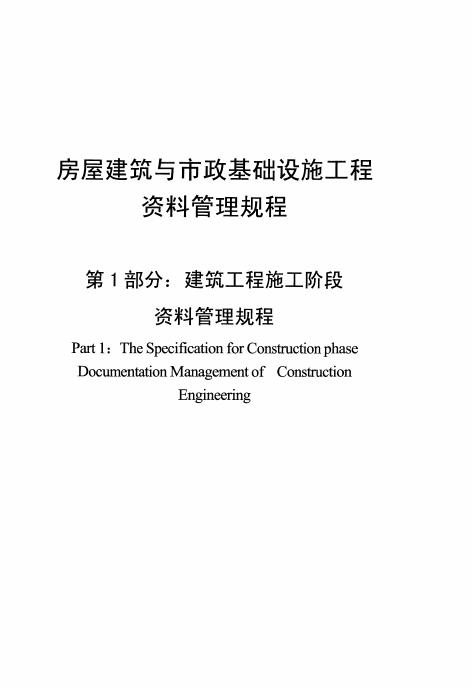 房屋建筑与市政基础设施工程
资料管理规程

第 1 部分：建筑工程施工阶段
资料管理规程

Part 1：The Specification for Construction phase Documentation Management of Construction Engineering